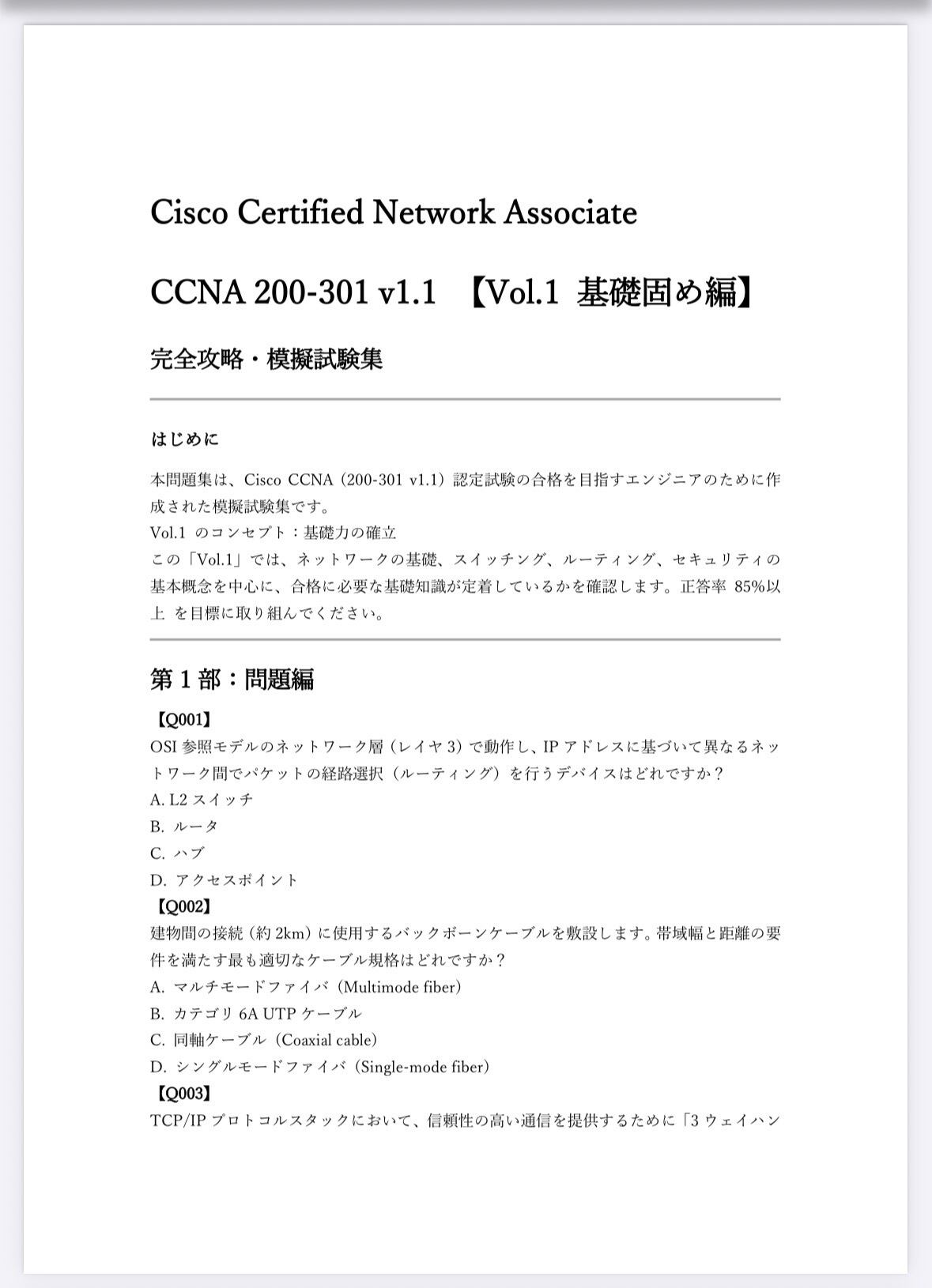 Cisco Certified Network Associate

CCNA 200-301 v1.1 【Vol.1 基礎固め編】

完全攻略・模擬試験集

はじめに

本問題集は、Cisco CCNA（200-301 v1.1）認定試験の合格を目指すエンジニアのために作成された模擬試験集です。
Vol.1のコンセプト：基礎力の確立
この「Vol.1」では、ネットワークの基礎、スイッチング、ルーティング、セキュリティの基本概念を中心に、合格に必要な基礎知識が定着しているかを確認します。正答率85%以上を目標に取り組んでください。

第1部：問題編

【Q001】
OSI参照モデルのネットワーク層（レイヤ3）で動作し、IPアドレスに基づいて異なるネットワーク間でパケットの経路選択（ルーティング）を行うデバイスはどれですか？
A. L2スイッチ
B. ルータ
C. ハブ
D. アクセスポイント

【Q002】
建物間の接続（約2km）に使用するバックボーンケーブルを敷設します。帯域幅と距離の要件を満たす最も適切なケーブル規格はどれですか？
A. マルチモードファイバ（Multimode fiber）
B. カテゴリ6A UTPケーブル
C. 同軸ケーブル（Coaxial cable）
D. シングルモードファイバ（Single-mode fiber）

【Q003】
TCP/IPプロトコルスタックにおいて、信頼性の高い通信を提供するために「3ウェイハン